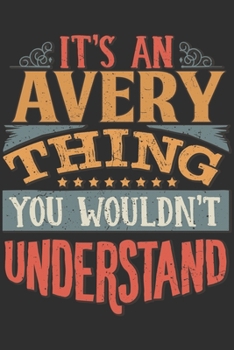 IT'S AN
AVERY
THING
YOU WOULDN'T
UNDERSTAND